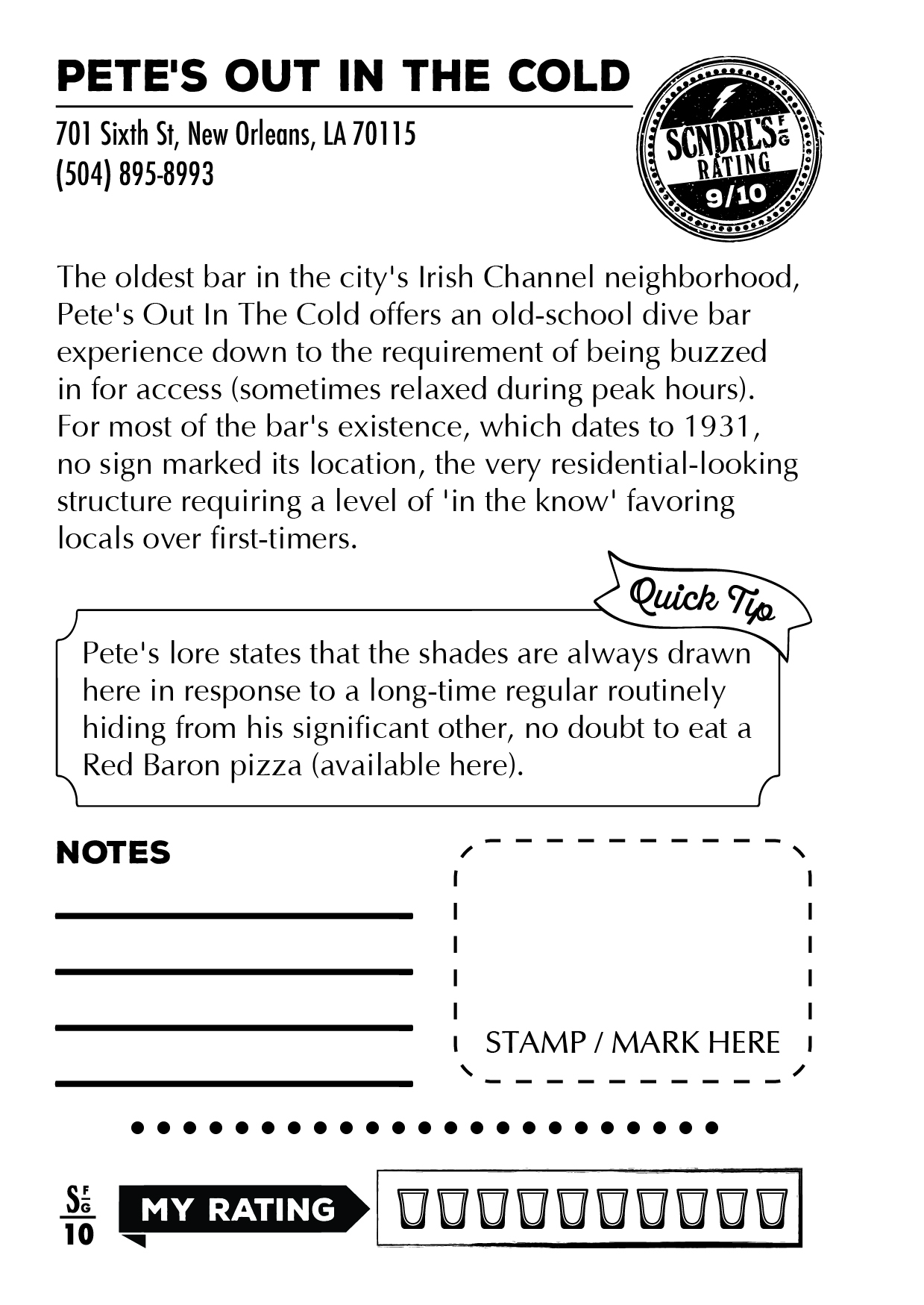 PETE'S OUT IN THE COLD

701 Sixth St, New Orleans, LA 70115
(504) 895-8993

SCNDRL'S FG RATING 9/10

The oldest bar in the city's Irish Channel neighborhood, Pete's Out In The Cold offers an old-school dive bar experience down to the requirement of being buzzed in for access (sometimes relaxed during peak hours). For most of the bar's existence, which dates to 1931, no sign marked its location, the very residential-looking structure requiring a level of 'in the know' favoring locals over first-timers.

Quick Tip

Pete's lore states that the shades are always drawn here in response to a long-time regular routinely hiding from his significant other, no doubt to eat a Red Baron pizza (available here).

NOTES

STAMP / MARK HERE

SFG
10

MY RATING